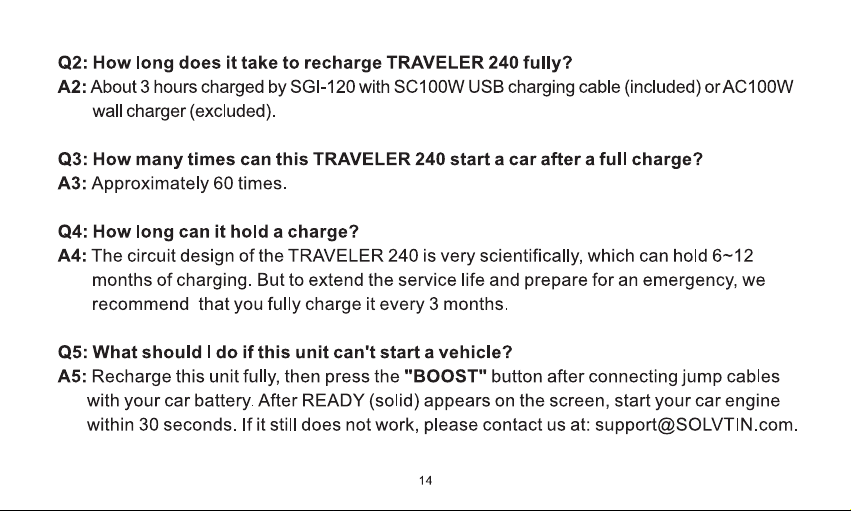 Q2: How long does it take to recharge TRAVELER 240 fully?
A2: About 3 hours charged by SGI-120 with SC100W USB charging cable (included) or AC100W wall charger (excluded).

Q3: How many times can this TRAVELER 240 start a car after a full charge?
A3: Approximately 60 times.

Q4: How long can it hold a charge?
A4: The circuit design of the TRAVELER 240 is very scientifically, which can hold 6~12 months of charging. But to extend the service life and prepare for an emergency, we recommend that you fully charge it every 3 months.

Q5: What should I do if this unit can't start a vehicle?
A5: Recharge this unit fully, then press the "BOOST" button after connecting jump cables with your car battery. After READY (solid) appears on the screen, start your car engine within 30 seconds. If it still does not work, please contact us at: support@SOLVTIN.com.

14